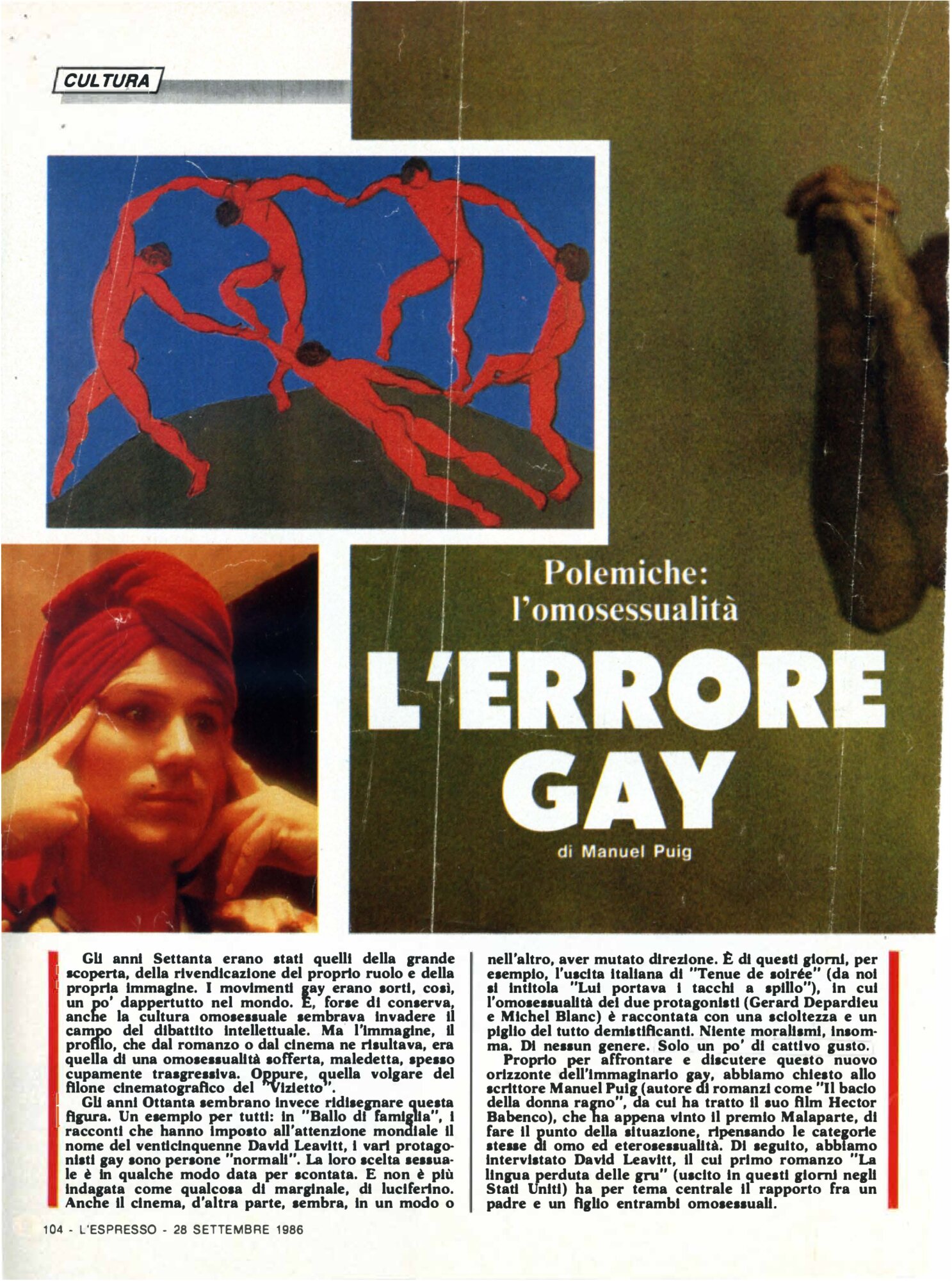 CULTURA

Polemiche:
l'omosessualità

L'ERRORE GAY

di Manuel Puig

Gli anni Settanta erano stati quelli della grande scoperta, della rivendicazione del proprio ruolo e della propria immagine. I movimenti gay erano sorti, così, un po' dappertutto nel mondo. E, forse di conserva, anche la cultura omosessuale sembrava invadere il campo del dibattito intellettuale. Ma l'immagine, il profilo, che dal romanzo o dal cinema ne risultava, era quella di una omosessualità sofferta, maledetta, spesso cupamente trasgressiva. Oppure, quella volgare del filone cinematografico del "Vizietto".

Gli anni Ottanta sembrano invece ridisegnare questa figura. Un esempio per tutti: in "Ballo di famiglia", i racconti che hanno imposto all'attenzione mondiale il nome del venticinquenne David Leavitt, i vari protagonisti gay sono persone "normali". La loro scelta sessuale è in qualche modo data per scontata. E non è più indagata come qualcosa di marginale, di luciferino. Anche il cinema, d'altra parte, sembra, in un modo o nell'altro, aver mutato direzione. È di questi giorni, per esempio, l'uscita italiana di "Tenue de soirée" (da noi si intitola "Lui portava i tacchi a spillo"), in cui l'omosessualità dei due protagonisti (Gerard Depardieu e Michel Blanc) è raccontata con una scioltezza e un piglio del tutto demistificanti. Niente moralismi, insomma. Di nessun genere. Solo un po' di cattivo gusto.

Proprio per affrontare e discutere questo nuovo orizzonte dell'immaginario gay, abbiamo chiesto allo scrittore Manuel Puig (autore di romanzi come "Il bacio della donna ragno", da cui ha tratto il suo film Hector Babenco), che ha appena vinto il premio Malaparte, di fare il punto della situazione, ripensando le categorie stesse di omo ed eterosessualità. Di seguito, abbiamo intervistato David Leavitt, il cui primo romanzo "La lingua perduta delle gru" (uscito in questi giorni negli Stati Uniti) ha per tema centrale il rapporto fra un padre e un figlio entrambi omosessuali.

104 - L'ESPRESSO - 28 SETTEMBRE 1986